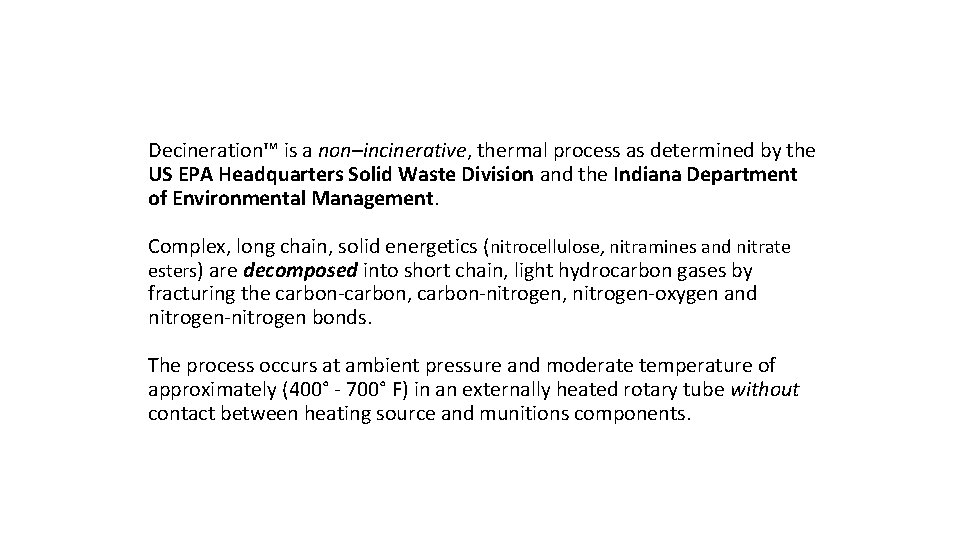 Decineration™ is a non–incinerative, thermal process as determined by the US EPA Headquarters Solid Waste Division and the Indiana Department of Environmental Management.

Complex, long chain, solid energetics (nitrocellulose, nitramines and nitrate esters) are decomposed into short chain, light hydrocarbon gases by fracturing the carbon-carbon, carbon-nitrogen, nitrogen-oxygen and nitrogen-nitrogen bonds.

The process occurs at ambient pressure and moderate temperature of approximately (400° - 700° F) in an externally heated rotary tube without contact between heating source and munitions components.